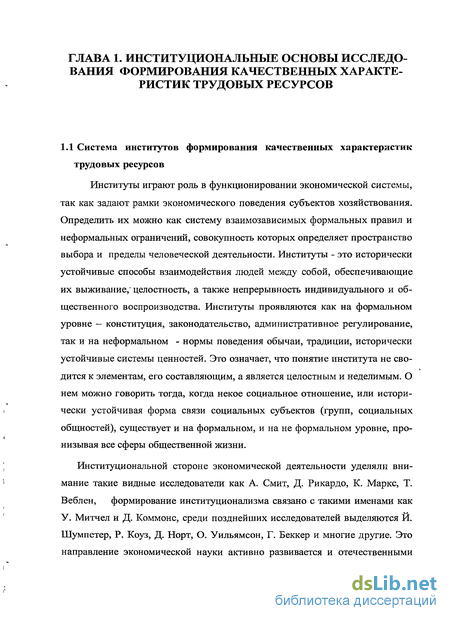 ГЛАВА 1. ИНСТИТУЦИОНАЛЬНЫЕ ОСНОВЫ ИССЛЕДОВАНИЯ ФОРМИРОВАНИЯ КАЧЕСТВЕННЫХ ХАРАКТЕРИСТИК ТРУДОВЫХ РЕСУРСОВ

1.1 Система институтов формирования качественных характеристик трудовых ресурсов

Институты играют роль в функционировании экономической системы, так как задают рамки экономического поведения субъектов хозяйствования. Определить их можно как систему взаимозависимых формальных правил и неформальных ограничений, совокупность которых определяет пространство выбора и пределы человеческой деятельности. Институты - это исторически устойчивые способы взаимодействия людей между собой, обеспечивающие их выживание, целостность, а также непрерывность индивидуального и общественного воспроизводства. Институты проявляются как на формальном уровне – конституция, законодательство, административное регулирование, так и на неформальном - нормы поведения обычаи, традиции, исторически устойчивые системы ценностей. Это означает, что понятие института не сводится к элементам, его составляющим, а является целостным и неделимым. О нем можно говорить тогда, когда некое социальное отношение, или исторически устойчивая форма связи социальных субъектов (групп, социальных общностей), существует и на формальном, и на не формальном уровне, пронизывая все сферы общественной жизни.

Институциональной стороне экономической деятельности уделяли внимание такие видные исследователи как А. Смит, Д. Рикардо, К. Маркс, Т. Веблен, формирование институционализма связано с такими именами как У. Митчел и Д. Коммонс, среди позднейших исследователей выделяются Й. Шумпетер, Р. Коуз, Д. Норт, О. Уильямсон, Г. Беккер и многие другие. Это направление экономической науки активно развивается и отечественными

dsLib.net
библиотека диссертаций